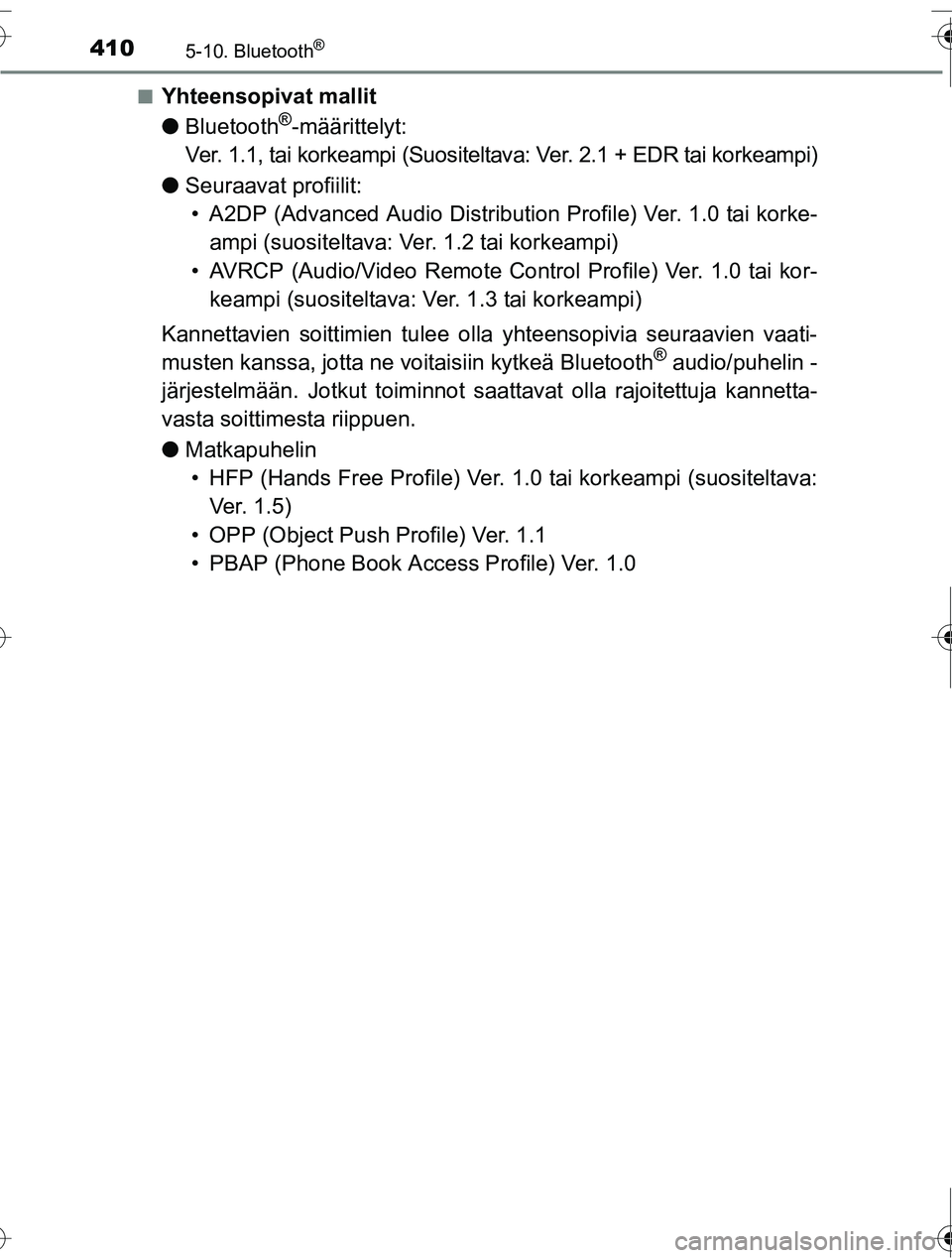 410 5-10. Bluetooth®

■ Yhteensopivat mallit

● Bluetooth®-määrittelyt:
Ver. 1.1, tai korkeampi (Suositeltava: Ver. 2.1 + EDR tai korkeampi)

● Seuraavat profiilit:
• A2DP (Advanced Audio Distribution Profile) Ver. 1.0 tai korkeampi (suositeltava: Ver. 1.2 tai korkeampi)
• AVRCP (Audio/Video Remote Control Profile) Ver. 1.0 tai korkeampi (suositeltava: Ver. 1.3 tai korkeampi)

Kannettavien soittimien tulee olla yhteensopivia seuraavien vaatimusten kanssa, jotta ne voitaisiin kytkeä Bluetooth® audio/puhelin -järjestelmään. Jotkut toiminnot saattavat olla rajoitettuja kannettavasta soittimesta riippuen.

● Matkapuhelin
• HFP (Hands Free Profile) Ver. 1.0 tai korkeampi (suositeltava: Ver. 1.5)
• OPP (Object Push Profile) Ver. 1.1
• PBAP (Phone Book Access Profile) Ver. 1.0

carmanualsonline.info